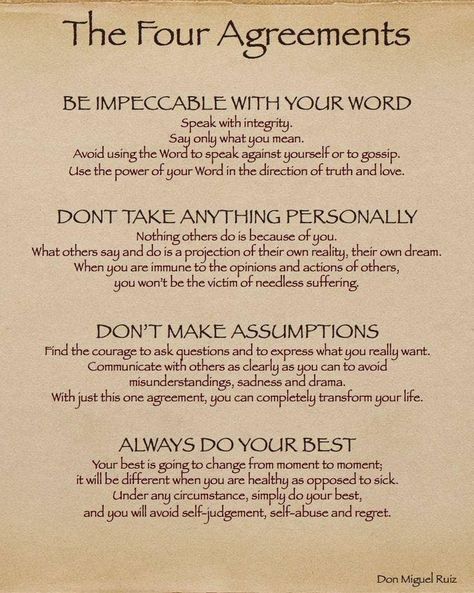 The Four Agreements

BE IMPECCABLE WITH YOUR WORD
Speak with integrity.
Say only what you mean.
Avoid using the Word to speak against yourself or to gossip.
Use the power of your Word in the direction of truth and love.

DONT TAKE ANYTHING PERSONALLY
Nothing others do is because of you.
What others say and do is a projection of their own reality, their own dream.
When you are immune to the opinions and actions of others,
you won't be the victim of needless suffering.

DON'T MAKE ASSUMPTIONS
Find the courage to ask questions and to express what you really want.
Communicate with others as clearly as you can to avoid
misunderstandings, sadness and drama.
With just this one agreement, you can completely transform your life.

ALWAYS DO YOUR BEST
Your best is going to change from moment to moment;
it will be different when you are healthy as opposed to sick.
Under any circumstance, simply do your best,
and you will avoid self-judgement, self-abuse and regret.

Don Miguel Ruiz